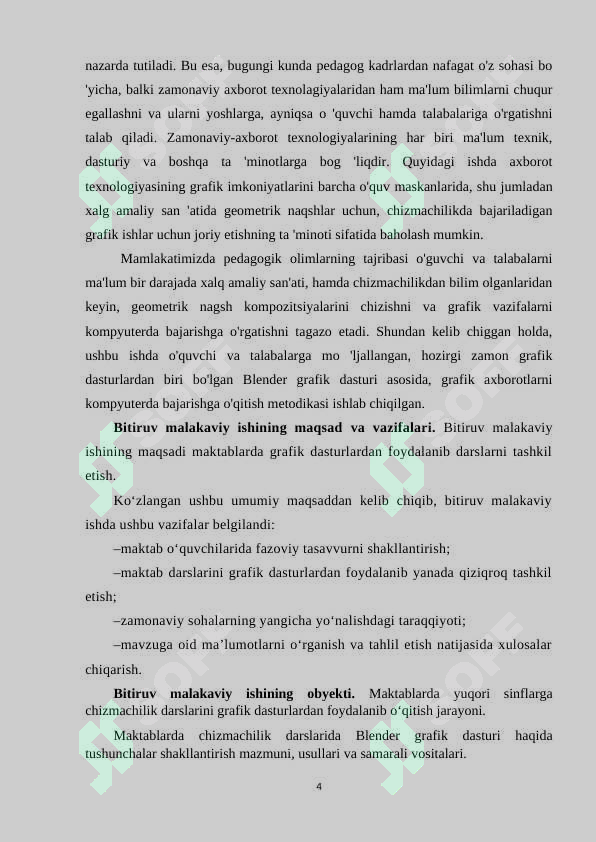 nazarda tutiladi. Bu esa, bugungi kunda pedagog kadrlardan nafagat o'z sohasi bo 'yicha, balki zamonaviy axborot texnolagiyalaridan ham ma'lum bilimlarni chuqur egallashni va ularni yoshlarga, ayniqsa o 'quvchi hamda talabalariga o'rgatishni talab qiladi. Zamonaviy-axborot texnologiyalarining har biri ma'lum texnik, dasturiy va boshqa ta 'minotlarga bog 'liqdir. Quyidagi ishda axborot texnologiyasining grafik imkoniyatlarini barcha o'quv maskanlarida, shu jumladan xalg amaliy san 'atida geometrik naqshlar uchun, chizmachilikda bajariladigan grafik ishlar uchun joriy etishning ta 'minoti sifatida baholash mumkin.

Mamlakatimizda pedagogik olimlarning tajribasi o'guvchi va talabalarni ma'lum bir darajada xalq amaliy san'ati, hamda chizmachilikdan bilim olganlaridan keyin, geometrik nagsh kompozitsiyalarini chizishni va grafik vazifalarni kompyuterda bajarishga o'rgatishni tagazo etadi. Shundan kelib chiggan holda, ushbu ishda o'quvchi va talabalarga mo 'ljallangan, hozirgi zamon grafik dasturlardan biri bo'lgan Blender grafik dasturi asosida, grafik axborotlarni kompyuterda bajarishga o'qitish metodikasi ishlab chiqilgan.

Bitiruv malakaviy ishining maqsad va vazifalari. Bitiruv malakaviy ishining maqsadi maktablarda grafik dasturlardan foydalanib darslarni tashkil etish.

Ko‘zlangan ushbu umumiy maqsaddan kelib chiqib, bitiruv malakaviy ishda ushbu vazifalar belgilandi:

–maktab o‘quvchilarida fazoviy tasavvurni shakllantirish;

–maktab darslarini grafik dasturlardan foydalanib yanada qiziqroq tashkil etish;

–zamonaviy sohalarning yangicha yo‘nalishdagi taraqqiyoti;

–mavzuga oid ma’lumotlarni o‘rganish va tahlil etish natijasida xulosalar chiqarish.

Bitiruv malakaviy ishining obyekti. Maktablarda yuqori sinflarga chizmachilik darslarini grafik dasturlardan foydalanib o‘qitish jarayoni.

Maktablarda chizmachilik darslarida Blender grafik dasturi haqida tushunchalar shakllantirish mazmuni, usullari va samarali vositalari.

4